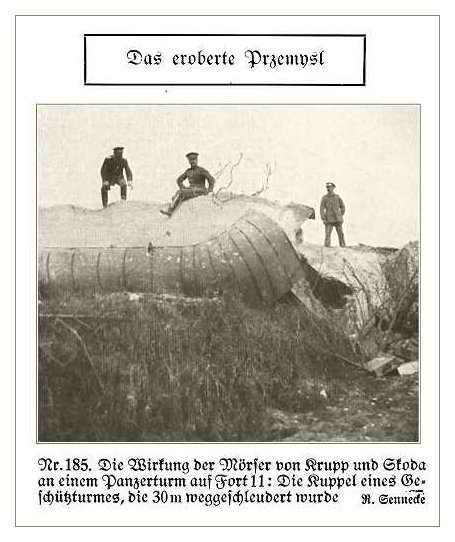 Das eroberte Przemysl

Nr. 185. Die Wirkung der Mörser von Krupp und Skoda an einem Panzerturm auf Fort 11: Die Kuppel eines Geschützturmes, die 30 m weggeschleudert wurde R. Sennecke